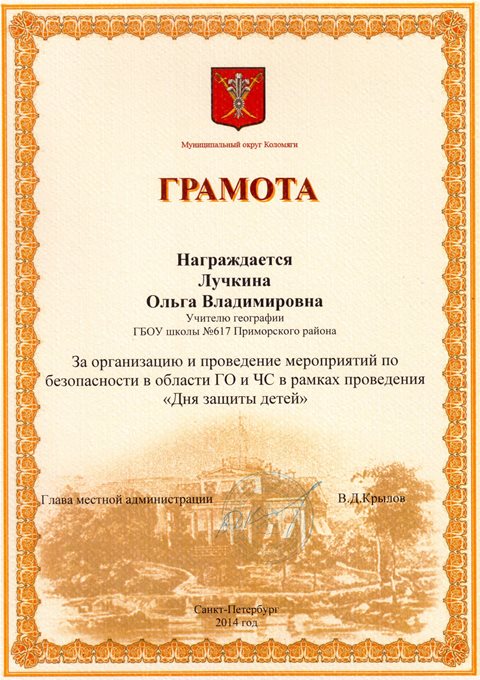 Муниципальный округ Коломяги

ГРАМОТА

Награждается
Лучкина
Ольга Владимировна
Учителю географии
ГБОУ школы №617 Приморского района

За организацию и проведение мероприятий по безопасности в области ГО и ЧС в рамках проведения «Дня защиты детей»

Глава местной администрации В.Д.Крылов

Санкт-Петербург
2014 год